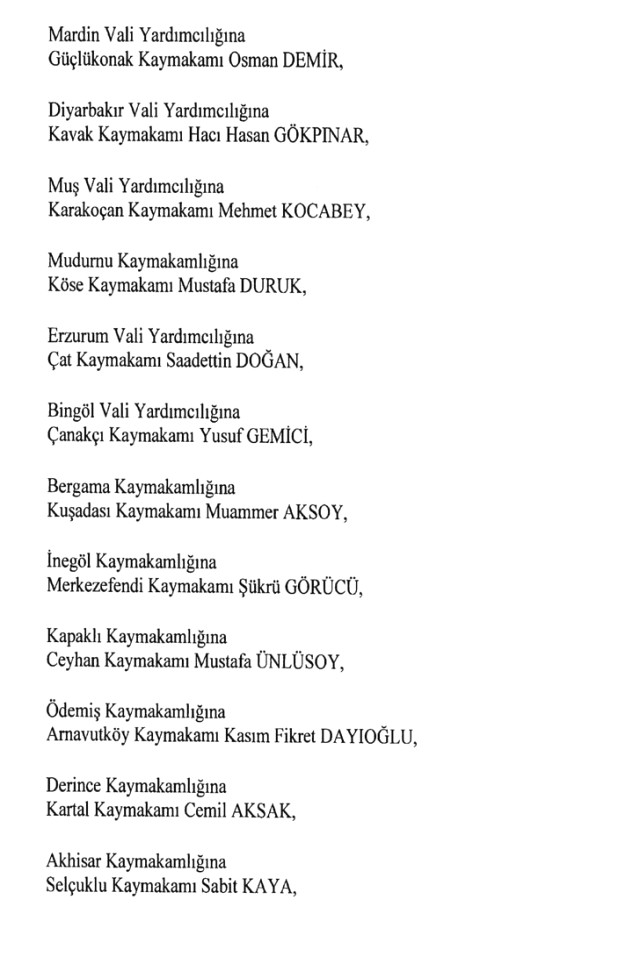 Mardin Vali Yardımcılığına
Güçlükonak Kaymakamı Osman DEMİR,

Diyarbakır Vali Yardımcılığına
Kavak Kaymakamı Hacı Hasan GÖKPINAR,

Muş Vali Yardımcılığına
Karakoçan Kaymakamı Mehmet KOCABEY,

Mudurnu Kaymakamlığına
Köse Kaymakamı Mustafa DURUK,

Erzurum Vali Yardımcılığına
Çat Kaymakamı Saadettin DOĞAN,

Bingöl Vali Yardımcılığına
Çanakçı Kaymakamı Yusuf GEMİCİ,

Bergama Kaymakamlığına
Kuşadası Kaymakamı Muammer AKSOY,

İnegöl Kaymakamlığına
Merkezefendi Kaymakamı Şükrü GÖRÜCÜ,

Kapaklı Kaymakamlığına
Ceyhan Kaymakamı Mustafa ÜNLÜSOY,

Ödemiş Kaymakamlığına
Arnavutköy Kaymakamı Kasım Fikret DAYIOĞLU,

Derince Kaymakamlığına
Kartal Kaymakamı Cemil AKSAK,

Akhisar Kaymakamlığına
Selçuklu Kaymakamı Sabit KAYA,